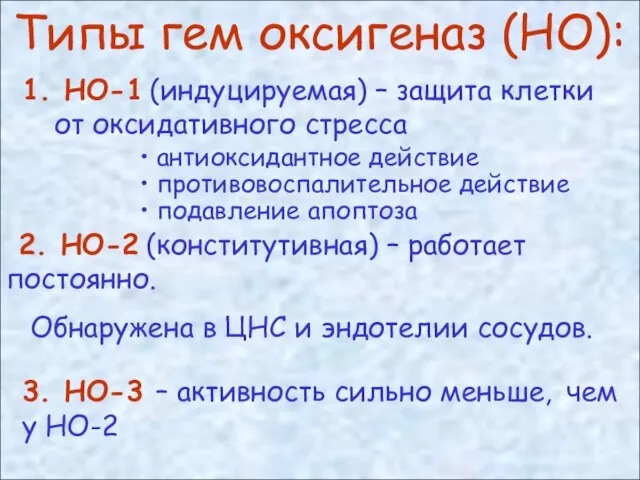 Типы гем оксигеназ (НО):

1. НО-1 (индуцируемая) – защита клетки от оксидативного стресса

• антиоксидантное действие
• противовоспалительное действие
• подавление апоптоза

2. НО-2 (конститутивная) – работает постоянно.

Обнаружена в ЦНС и эндотелии сосудов.

3. НО-3 – активность сильно меньше, чем у НО-2